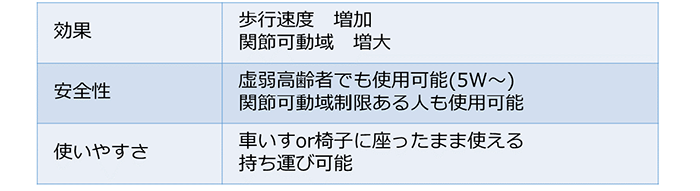 | 効果 | 歩行速度　増加<br>関節可動域　増大 |
|---|---|
| 安全性 | 虚弱高齢者でも使用可能(5W～)<br>関節可動域制限ある人も使用可能 |
| 使いやすさ | 車いすor椅子に座ったまま使える<br>持ち運び可能 |